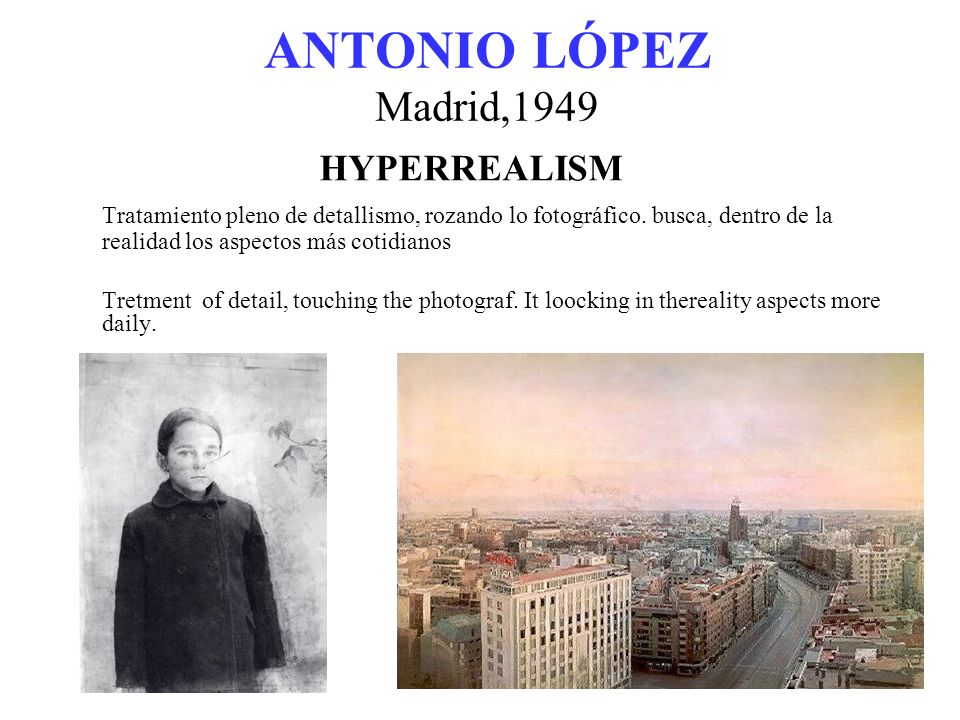 ANTONIO LÓPEZ
Madrid,1949

HYPERREALISM

Tratamiento pleno de detallismo, rozando lo fotográfico. busca, dentro de la realidad los aspectos más cotidianos

Tretment of detail, touching the photograf. It loocking in thereality aspects more daily.